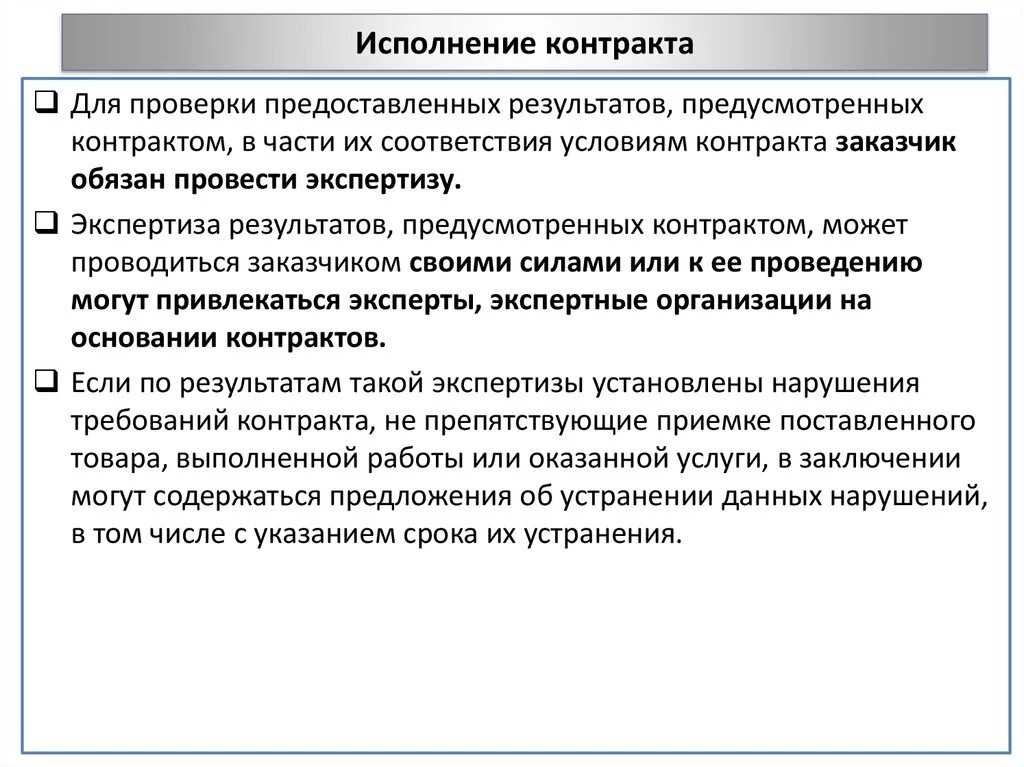 Исполнение контракта

❑ Для проверки предоставленных результатов, предусмотренных контрактом, в части их соответствия условиям контракта заказчик обязан провести экспертизу.

❑ Экспертиза результатов, предусмотренных контрактом, может проводиться заказчиком своими силами или к ее проведению могут привлекаться эксперты, экспертные организации на основании контрактов.

❑ Если по результатам такой экспертизы установлены нарушения требований контракта, не препятствующие приемке поставленного товара, выполненной работы или оказанной услуги, в заключении могут содержаться предложения об устранении данных нарушений, в том числе с указанием срока их устранения.